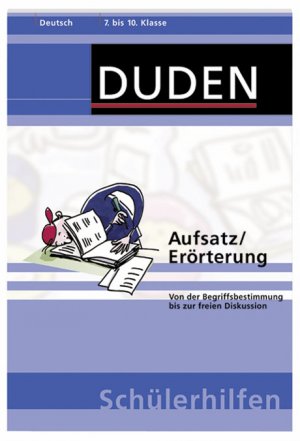 Deutsch 7. bis 10. Klasse

DUDEN

Aufsatz/
Erörterung

Von der Begriffsbestimmung bis zur freien Diskussion

Schülerhilfen